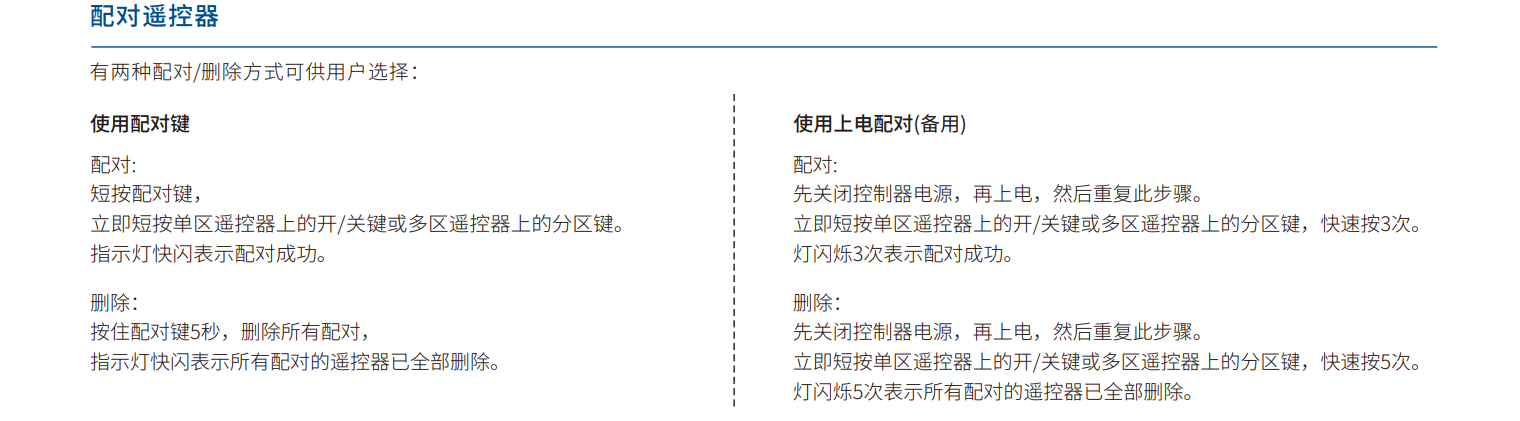 配对遥控器

有两种配对/删除方式可供用户选择：

使用配对键

配对:
短按配对键，
立即短按单区遥控器上的开/关键或多区遥控器上的分区键。
指示灯快闪表示配对成功。

删除:
按住配对键5秒，删除所有配对，
指示灯快闪表示所有配对的遥控器已全部删除。

使用上电配对(备用)

配对:
先关闭控制器电源，再上电，然后重复此步骤。
立即短按单区遥控器上的开/关键或多区遥控器上的分区键，快速按3次。
灯闪烁3次表示配对成功。

删除:
先关闭控制器电源，再上电，然后重复此步骤。
立即短按单区遥控器上的开/关键或多区遥控器上的分区键，快速按5次。
灯闪烁5次表示所有配对的遥控器已全部删除。